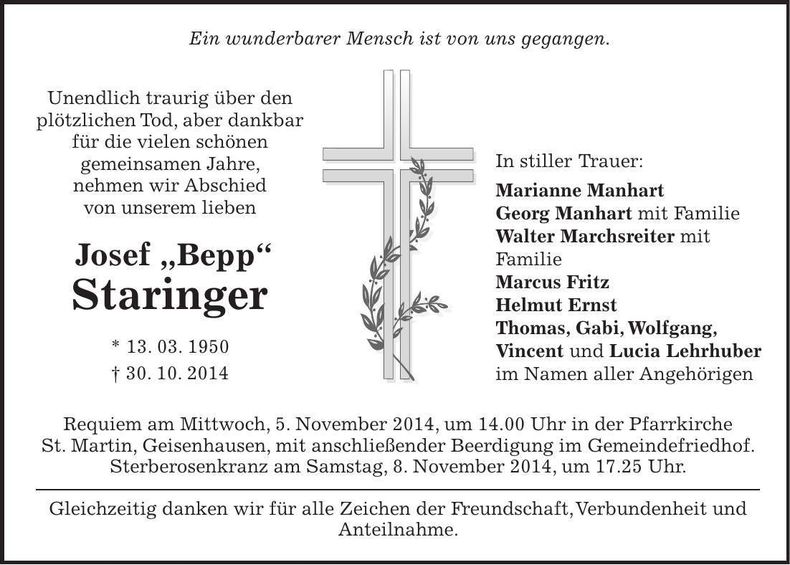 Ein wunderbarer Mensch ist von uns gegangen.

Unendlich traurig über den plötzlichen Tod, aber dankbar für die vielen schönen gemeinsamen Jahre, nehmen wir Abschied von unserem lieben

Josef „Bepp“ Staringer

* 13. 03. 1950
† 30. 10. 2014

In stiller Trauer:

Marianne Manhart
Georg Manhart mit Familie
Walter Marchsreiter mit Familie
Marcus Fritz
Helmut Ernst
Thomas, Gabi, Wolfgang, Vincent und Lucia Lehrhuber
im Namen aller Angehörigen

Requiem am Mittwoch, 5. November 2014, um 14.00 Uhr in der Pfarrkirche St. Martin, Geisenhausen, mit anschließender Beerdigung im Gemeindefriedhof. Sterberosenkranz am Samstag, 8. November 2014, um 17.25 Uhr.

Gleichzeitig danken wir für alle Zeichen der Freundschaft, Verbundenheit und Anteilnahme.